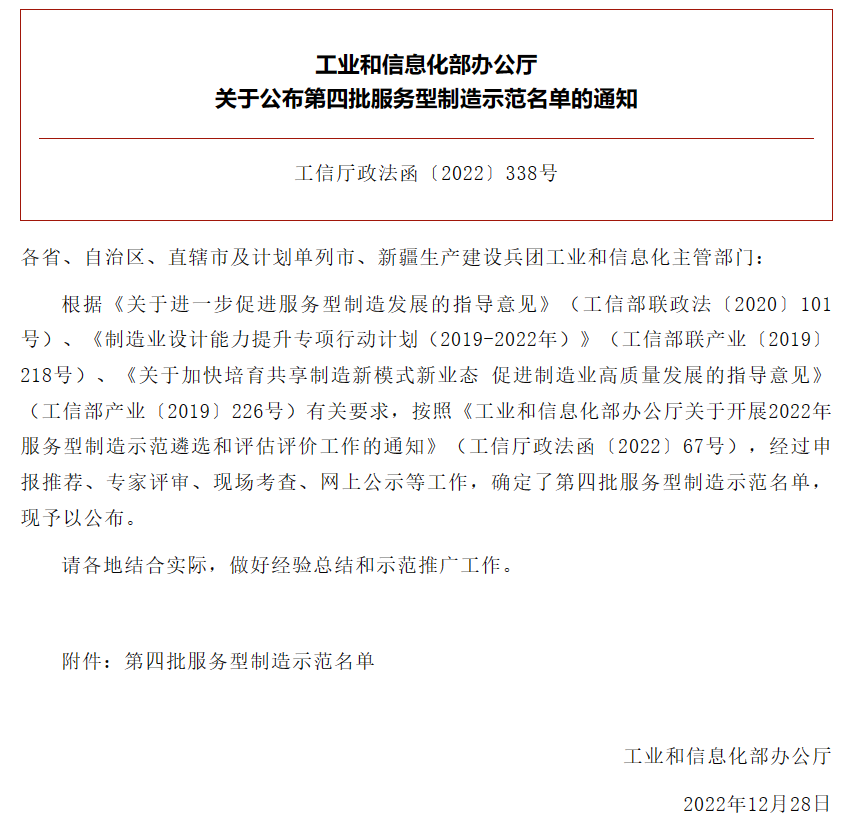 工业和信息化部办公厅
关于公布第四批服务型制造示范名单的通知

工信厅政法函〔2022〕338号

各省、自治区、直辖市及计划单列市、新疆生产建设兵团工业和信息化主管部门：

根据《关于进一步促进服务型制造发展的指导意见》（工信部联政法〔2020〕101号）、《制造业设计能力提升专项行动计划（2019-2022年）》（工信部联产业〔2019〕218号）、《关于加快培育共享制造新模式新业态 促进制造业高质量发展的指导意见》（工信部产业〔2019〕226号）有关要求，按照《工业和信息化部办公厅关于开展2022年服务型制造示范遴选和评估评价工作的通知》（工信厅政法函〔2022〕67号），经过申报推荐、专家评审、现场考查、网上公示等工作，确定了第四批服务型制造示范名单，现予以公布。

请各地结合实际，做好经验总结和示范推广工作。

附件：第四批服务型制造示范名单

工业和信息化部办公厅

2022年12月28日